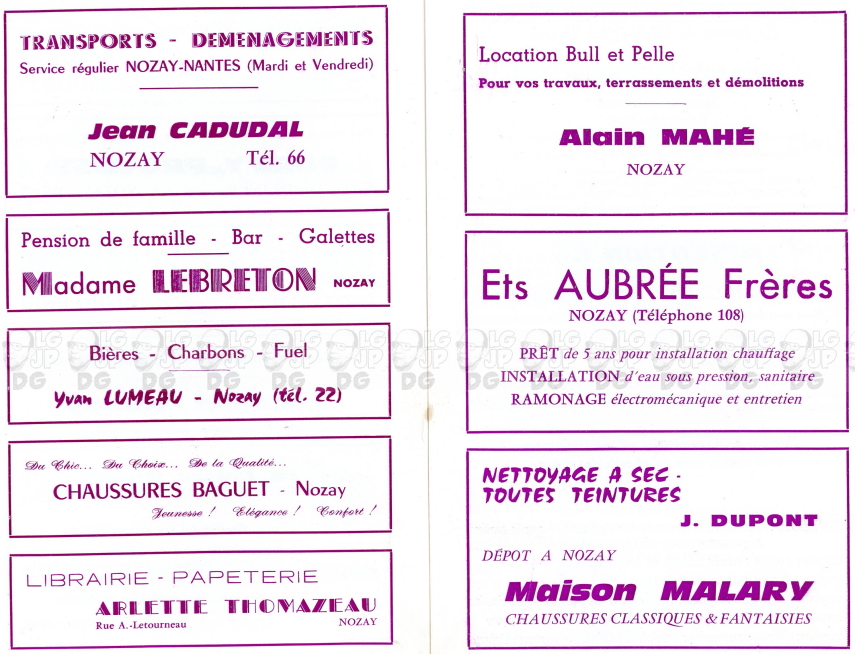 TRANSPORTS - DEMENAGEMENTS
Service régulier NOZAY-NANTES (Mardi et Vendredi)

Jean CADUDAL
NOZAY Tél. 66

Pension de famille - Bar - Galettes
Madame LEBRETON NOZAY

Bières - Charbons - Fuel
Yvan LUMEAU - Nozay (tél. 22)

Du Chic... Du Choix... De la Qualité...
CHAUSSURES BAGUET - Nozay
Jeunesse ! Elégance ! Confort !

LIBRAIRIE - PAPETERIE
ARLETTE THOMAZEAU
Rue A.-Letourneau NOZAY

Location Bull et Pelle
Pour vos travaux, terrassements et démolitions

Alain MAHÉ
NOZAY

Ets AUBRÉE Frères
NOZAY (Téléphone 108)
PRÊT de 5 ans pour installation chauffage
INSTALLATION d'eau sous pression, sanitaire
RAMONAGE électromécanique et entretien

NETTOYAGE A SEC - TOUTES TEINTURES
J. DUPONT
DÉPOT A NOZAY
Maison MALARY
CHAUSSURES CLASSIQUES & FANTAISIES